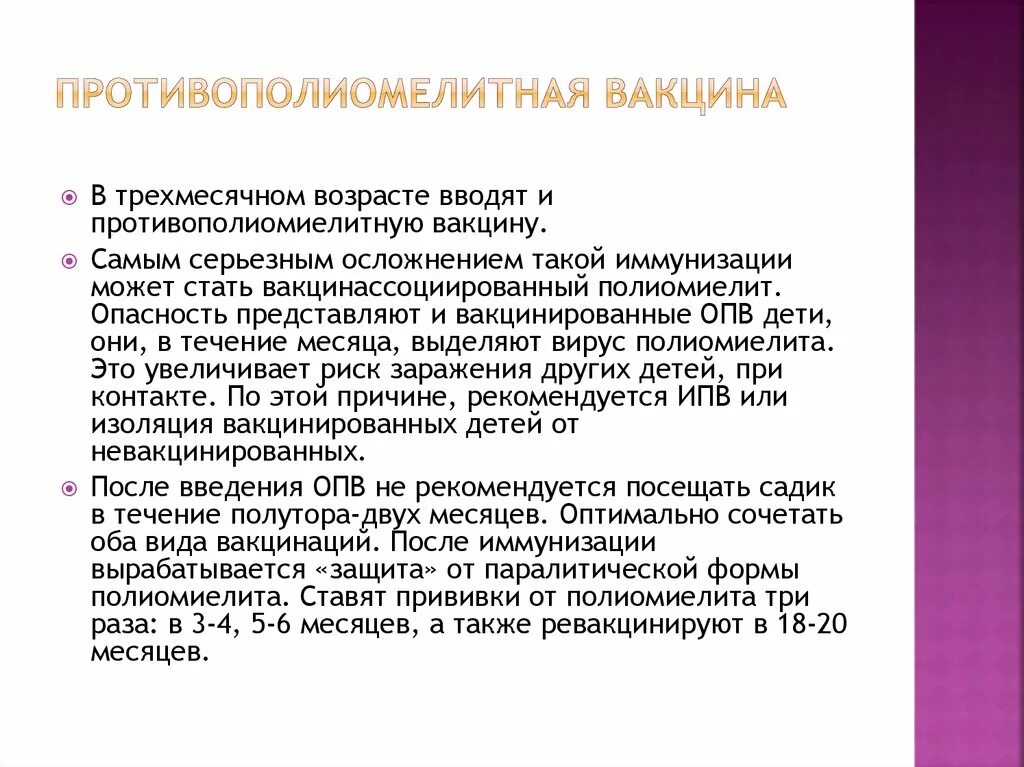 ПРОТИВОПОЛИОМЕЛИТНАЯ ВАКЦИНА

В трехмесячном возрасте вводят и противополиомиелитную вакцину.

Самым серьезным осложнением такой иммунизации может стать вакцинассоциированный полиомиелит. Опасность представляют и вакцинированные ОПВ дети, они, в течение месяца, выделяют вирус полиомиелита. Это увеличивает риск заражения других детей, при контакте. По этой причине, рекомендуется ИПВ или изоляция вакцинированных детей от невакцинированных.

После введения ОПВ не рекомендуется посещать садик в течение полутора-двух месяцев. Оптимально сочетать оба вида вакцинаций. После иммунизации вырабатывается «защита» от паралитической формы полиомиелита. Ставят прививки от полиомиелита три раза: в 3-4, 5-6 месяцев, а также ревакцинируют в 18-20 месяцев.